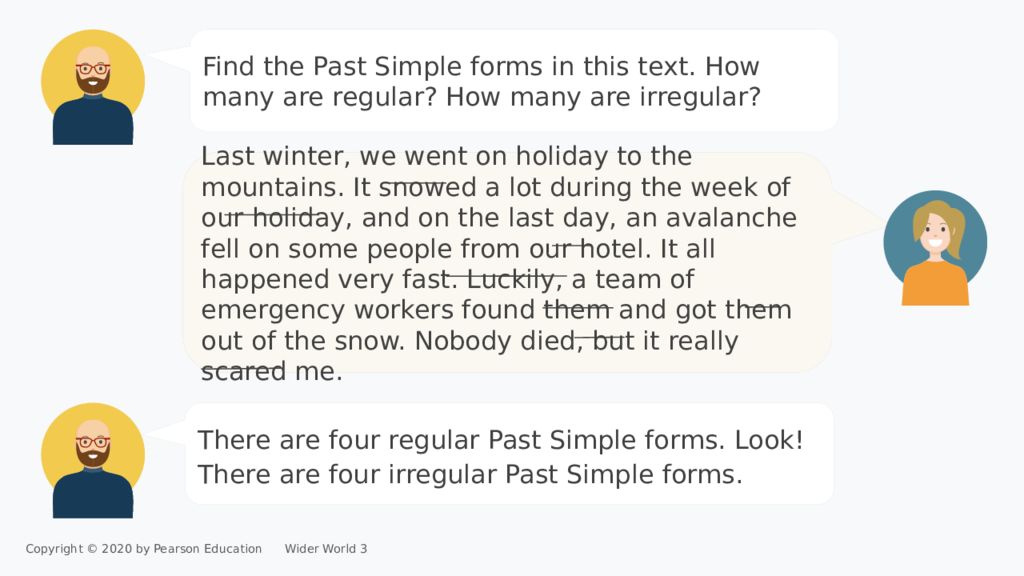 Find the Past Simple forms in this text. How many are regular? How many are irregular?

Last winter, we went on holiday to the mountains. It snowed a lot during the week of our holiday, and on the last day, an avalanche fell on some people from our hotel. It all happened very fast. Luckily, a team of emergency workers found them and got them out of the snow. Nobody died, but it really scared me.

There are four regular Past Simple forms. Look! There are four irregular Past Simple forms.

Copyright © 2020 by Pearson Education Wider World 3